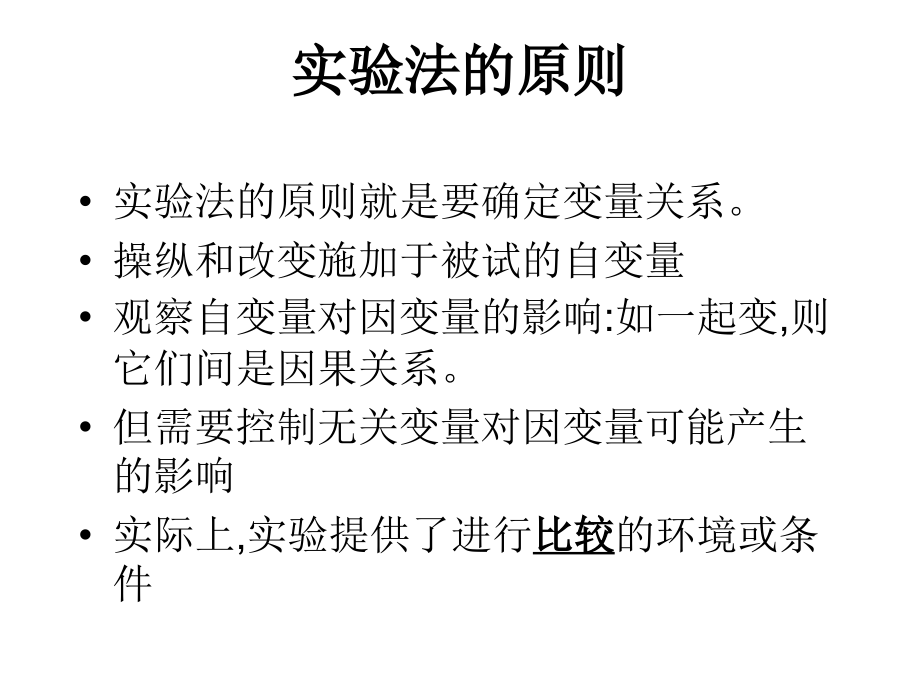 实验法的原则

• 实验法的原则就是要确定变量关系。
• 操纵和改变施加于被试的自变量
• 观察自变量对因变量的影响:如一起变,则它们间是因果关系。
• 但需要控制无关变量对因变量可能产生的影响
• 实际上,实验提供了进行比较的环境或条件